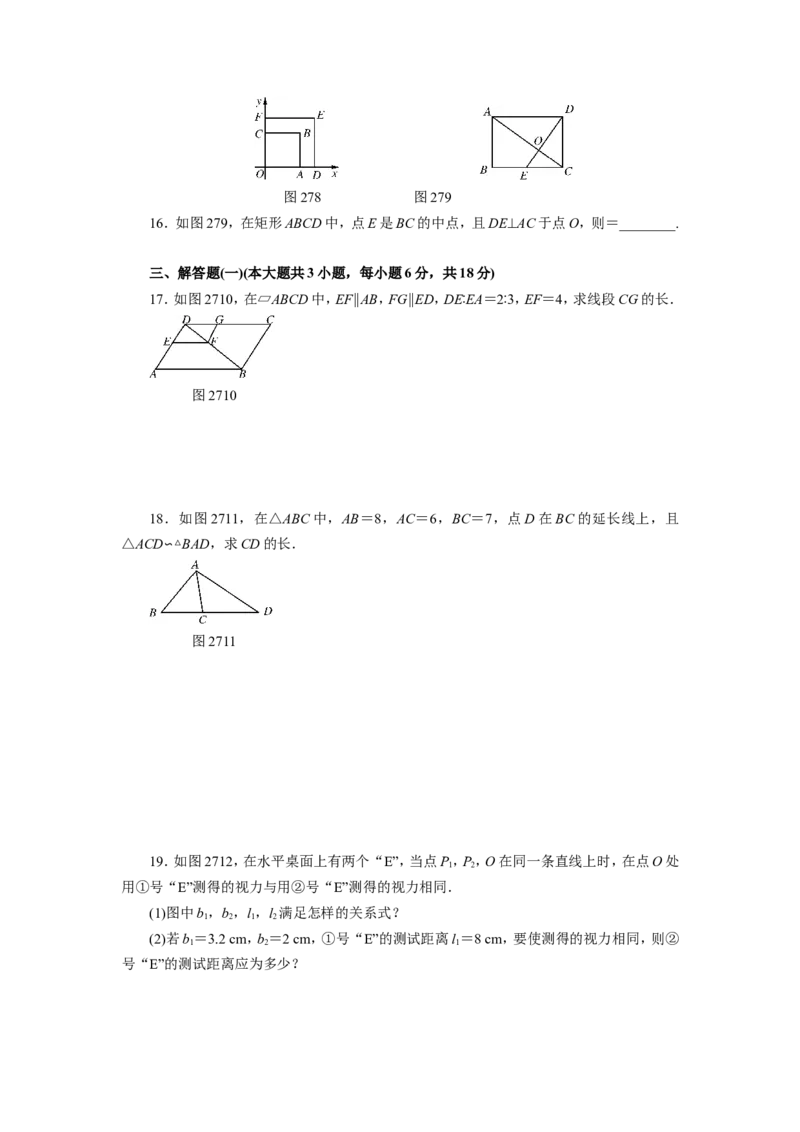 y
F E
C B
O A D x
图278

A D
O
B E C
图279

16．如图279，在矩形ABCD中，点E是BC的中点，且DE⊥AC于点O，则＝____.

三、解答题(一)(本大题共3小题，每小题6分，共18分)

17．如图2710，在▱ABCD中，EF∥AB，FG∥ED，DE∶EA＝2∶3，EF＝4，求线段CG的长.

D G C
E F
A B
图2710

18．如图2711，在△ABC中，AB＝8，AC＝6，BC＝7，点D在BC的延长线上，且△ACD∽△BAD，求CD的长.

A
B C D
图2711

19．如图2712，在水平桌面上有两个“E”，当点$P_1$，$P_2$，O在同一条直线上时，在点O处用①号“E”测得的视力与用②号“E”测得的视力相同.

(1)图中$b_1$，$b_2$，$l_1$，$l_2$满足怎样的关系式？

(2)若$b_1$＝3.2 cm，$b_2$＝2 cm，①号“E”的测试距离$l_1$＝8 cm，要使测得的视力相同，则②号“E”的测试距离应为多少？